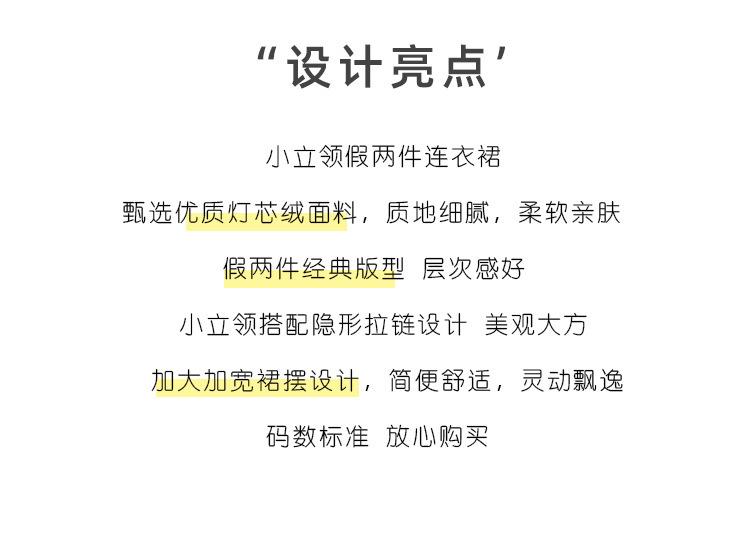 “设计亮点’

小立领假两件连衣裙

甄选优质灯芯绒面料，质地细腻，柔软亲肤

假两件经典版型 层次感好

小立领搭配隐形拉链设计 美观大方

加大加宽裙摆设计，简便舒适，灵动飘逸

码数标准 放心购买